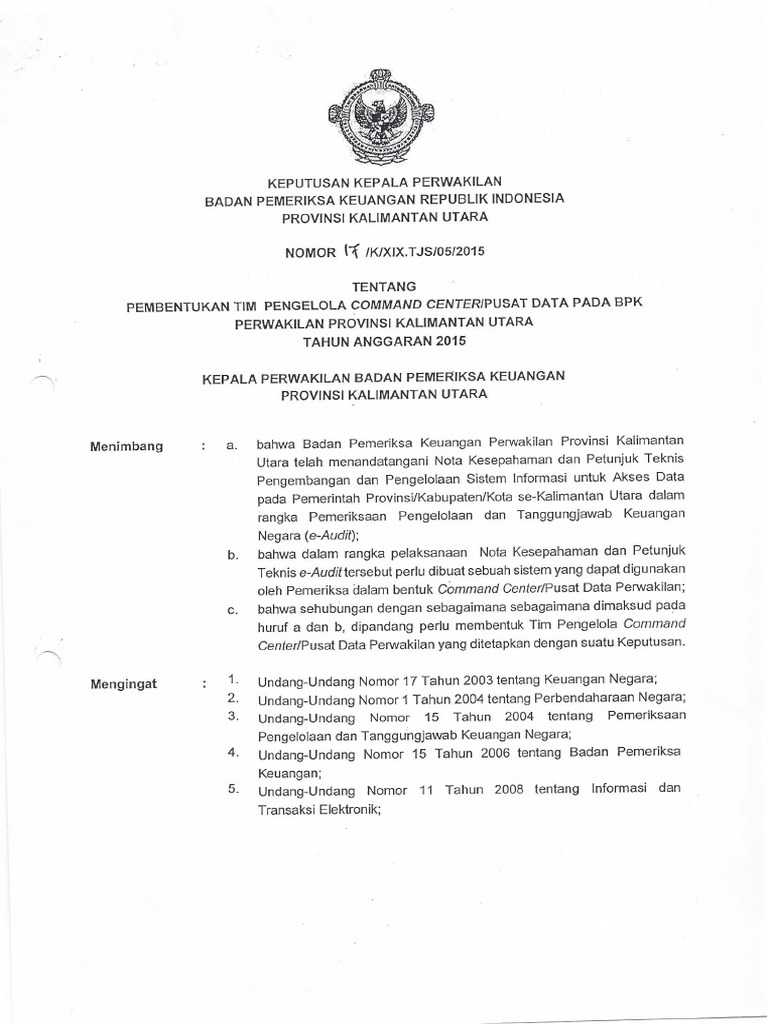 KEPUTUSAN KEPALA PERWAKILAN
BADAN PEMERIKSA KEUANGAN REPUBLIK INDONESIA
PROVINSI KALIMANTAN UTARA

NOMOR 17 /K/XIX.TJS/05/2015

TENTANG
PEMBENTUKAN TIM PENGELOLA COMMAND CENTER/PUSAT DATA PADA BPK PERWAKILAN PROVINSI KALIMANTAN UTARA
TAHUN ANGGARAN 2015

KEPALA PERWAKILAN BADAN PEMERIKSA KEUANGAN
PROVINSI KALIMANTAN UTARA

Menimbang : a. bahwa Badan Pemeriksa Keuangan Perwakilan Provinsi Kalimantan Utara telah menandatangani Nota Kesepahaman dan Petunjuk Teknis Pengembangan dan Pengelolaan Sistem Informasi untuk Akses Data pada Pemerintah Provinsi/Kabupaten/Kota se-Kalimantan Utara dalam rangka Pemeriksaan Pengelolaan dan Tanggungjawab Keuangan Negara (e-Audit);

b. bahwa dalam rangka pelaksanaan Nota Kesepahaman dan Petunjuk Teknis e-Audit tersebut perlu dibuat sebuah sistem yang dapat digunakan oleh Pemeriksa dalam bentuk Command Center/Pusat Data Perwakilan;

c. bahwa sehubungan dengan sebagaimana sebagaimana dimaksud pada huruf a dan b, dipandang perlu membentuk Tim Pengelola Command Center/Pusat Data Perwakilan yang ditetapkan dengan suatu Keputusan.

Mengingat : 1. Undang-Undang Nomor 17 Tahun 2003 tentang Keuangan Negara;
2. Undang-Undang Nomor 1 Tahun 2004 tentang Perbendaharaan Negara;
3. Undang-Undang Nomor 15 Tahun 2004 tentang Pemeriksaan Pengelolaan dan Tanggungjawab Keuangan Negara;
4. Undang-Undang Nomor 15 Tahun 2006 tentang Badan Pemeriksa Keuangan;
5. Undang-Undang Nomor 11 Tahun 2008 tentang Informasi dan Transaksi Elektronik;